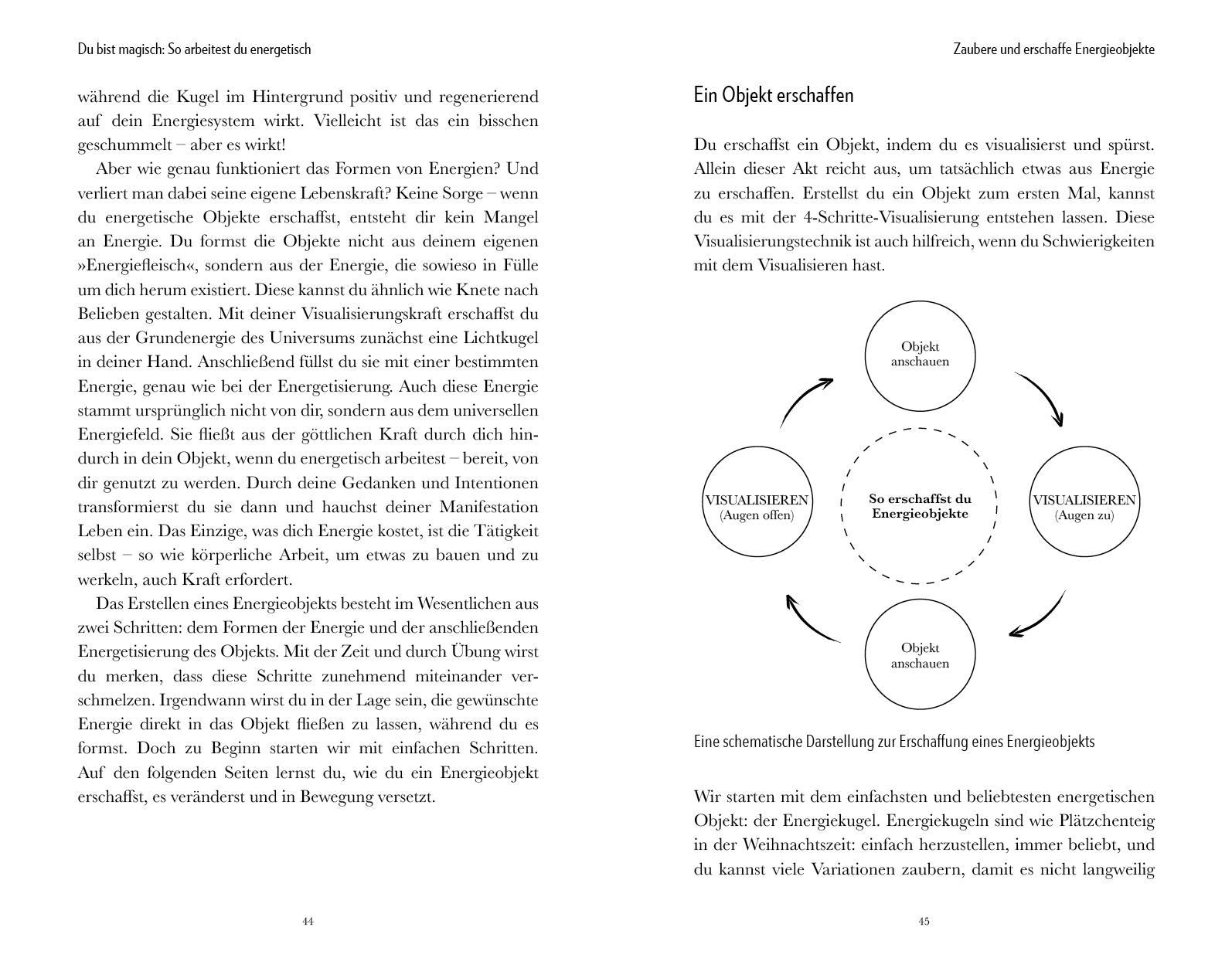 Du bist magisch: So arbeitest du energetisch

während die Kugel im Hintergrund positiv und regenerierend auf dein Energiesystem wirkt. Vielleicht ist das ein bisschen geschummelt – aber es wirkt!

Aber wie genau funktioniert das Formen von Energien? Und verliert man dabei seine eigene Lebenskraft? Keine Sorge – wenn du energetische Objekte erschaffst, entsteht dir kein Mangel an Energie. Du formst die Objekte nicht aus deinem eigenen »Energiefleisch«, sondern aus der Energie, die sowieso in Fülle um dich herum existiert. Diese kannst du ähnlich wie Knete nach Belieben gestalten. Mit deiner Visualisierungskraft erschaffst du aus der Grundenergie des Universums zunächst eine Lichtkugel in deiner Hand. Anschließend füllst du sie mit einer bestimmten Energie, genau wie bei der Energetisierung. Auch diese Energie stammt ursprünglich nicht von dir, sondern aus dem universellen Energiefeld. Sie fließt aus der göttlichen Kraft durch dich hindurch in dein Objekt, wenn du energetisch arbeitest – bereit, von dir genutzt zu werden. Durch deine Gedanken und Intentionen transformierst du sie dann und hauchst deiner Manifestation Leben ein. Das Einzige, was dich Energie kostet, ist die Tätigkeit selbst – so wie körperliche Arbeit, um etwas zu bauen und zu werkeln, auch Kraft erfordert.

Das Erstellen eines Energieobjekts besteht im Wesentlichen aus zwei Schritten: dem Formen der Energie und der anschließenden Energetisierung des Objekts. Mit der Zeit und durch Übung wirst du merken, dass diese Schritte zunehmend miteinander verschmelzen. Irgendwann wirst du in der Lage sein, die gewünschte Energie direkt in das Objekt fließen zu lassen, während du es formst. Doch zu Beginn starten wir mit einfachen Schritten. Auf den folgenden Seiten lernst du, wie du ein Energieobjekt erschaffst, es veränderst und in Bewegung versetzt.

44

Zaubere und erschaffe Energieobjekte

Ein Objekt erschaffen

Du erschaffst ein Objekt, indem du es visualisierst und spürst. Allein dieser Akt reicht aus, um tatsächlich etwas aus Energie zu erschaffen. Erstellst du ein Objekt zum ersten Mal, kannst du es mit der 4-Schritte-Visualisierung entstehen lassen. Diese Visualisierungstechnik ist auch hilfreich, wenn du Schwierigkeiten mit dem Visualisieren hast.

Objekt anschauen

VISUALISIEREN (Augen offen)

So erschaffst du Energieobjekte

VISUALISIEREN (Augen zu)

Objekt anschauen

Eine schematische Darstellung zur Erschaffung eines Energieobjekts

Wir starten mit dem einfachsten und beliebtesten energetischen Objekt: der Energiekugel. Energiekugeln sind wie Plätzchenteig in der Weihnachtszeit: einfach herzustellen, immer beliebt, und du kannst viele Variationen zaubern, damit es nicht langweilig

45